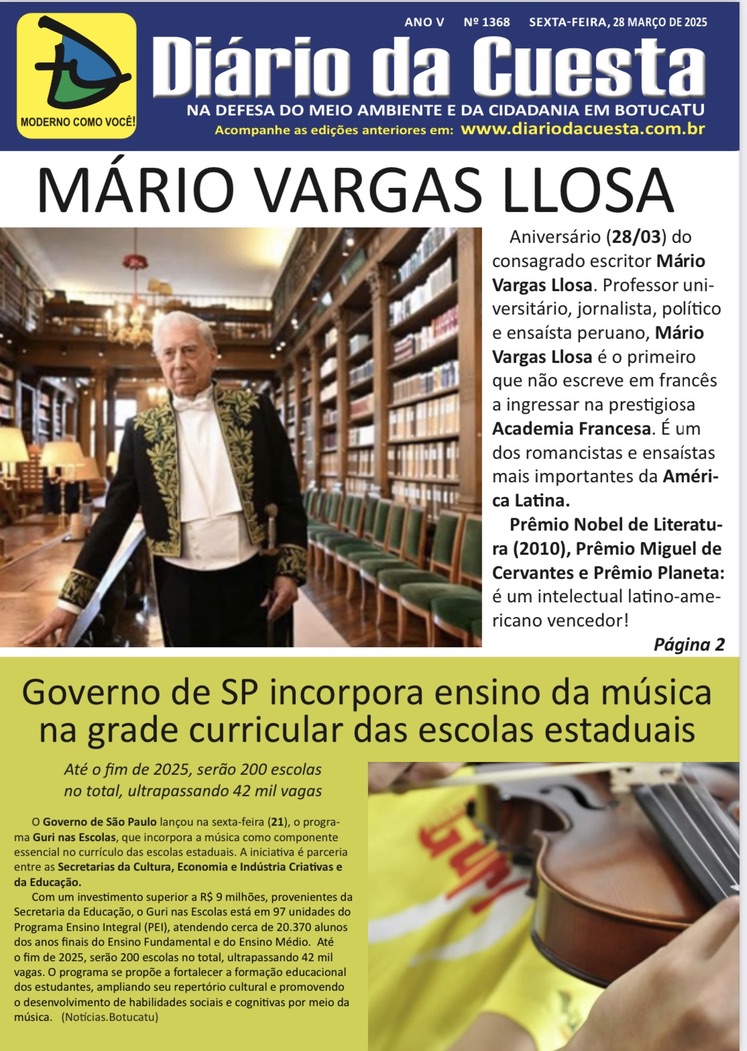 MODERNO COMO VOCÊ!

ANO V Nº 1368 SEXTA-FEIRA, 28 MARÇO DE 2025

Diário da Cuesta

NA DEFESA DO MEIO AMBIENTE E DA CIDADANIA EM BOTUCATU

Acompanhe as edições anteriores em: www.diariodacuesta.com.br

MÁRIO VARGAS LLOSA

Aniversário (28/03) do consagrado escritor Mário Vargas Llosa. Professor universitário, jornalista, político e ensaísta peruano, Mário Vargas Llosa é o primeiro que não escreve em francês a ingressar na prestigiosa Academia Francesa. É um dos romancistas e ensaístas mais importantes da América Latina.

Prêmio Nobel de Literatura (2010), Prêmio Miguel de Cervantes e Prêmio Planeta: é um intelectual latino-americano vencedor!

Página 2

Governo de SP incorpora ensino da música na grade curricular das escolas estaduais

Até o fim de 2025, serão 200 escolas no total, ultrapassando 42 mil vagas

O Governo de São Paulo lançou na sexta-feira (21), o programa Guri nas Escolas, que incorpora a música como componente essencial no currículo das escolas estaduais. A iniciativa é parceria entre as Secretarias da Cultura, Economia e Indústria Criativas e da Educação.

Com um investimento superior a R$ 9 milhões, provenientes da Secretaria da Educação, o Guri nas Escolas está em 97 unidades do Programa Ensino Integral (PEI), atendendo cerca de 20.370 alunos dos anos finais do Ensino Fundamental e do Ensino Médio. Até o fim de 2025, serão 200 escolas no total, ultrapassando 42 mil vagas. O programa se propõe a fortalecer a formação educacional dos estudantes, ampliando seu repertório cultural e promovendo o desenvolvimento de habilidades sociais e cognitivas por meio da música. (Notícias.Botucatu)

GURI